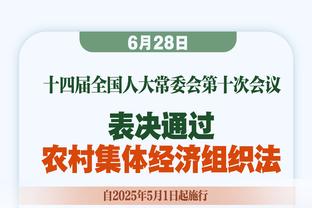 6月28日

十四届全国人大常委会第十次会议

表决通过
农村集体经济组织法

自2025年5月1日起施行